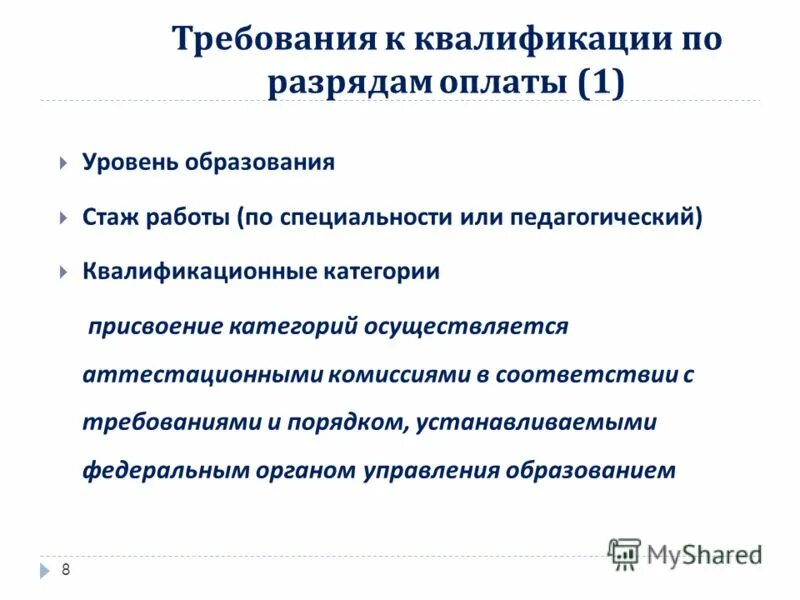 Требования к квалификации по разрядам оплаты (1)

Уровень образования

Стаж работы (по специальности или педагогический)

Квалификационные категории

присвоение категорий осуществляется аттестационными комиссиями в соответствии с требованиями и порядком, устанавливаемыми федеральным органом управления образованием

8

MyShared